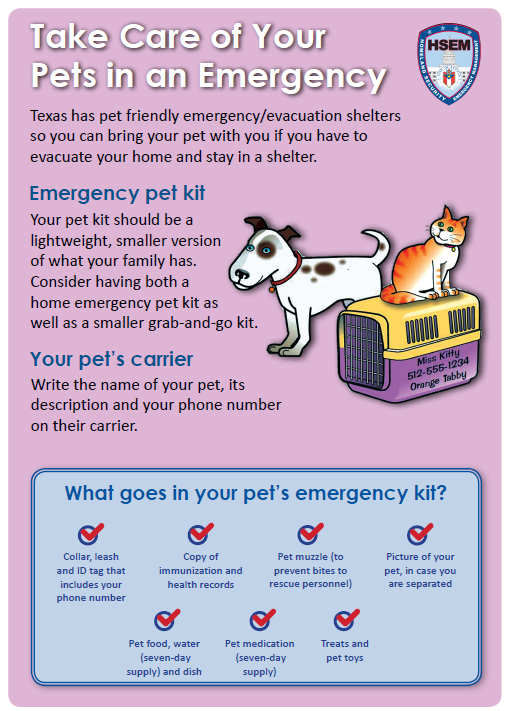 Take Care of Your Pets in an Emergency

HSEM
HOMELAND SECURITY EMERGENCY MANAGEMENT

Texas has pet friendly emergency/evacuation shelters so you can bring your pet with you if you have to evacuate your home and stay in a shelter.

Emergency pet kit

Your pet kit should be a lightweight, smaller version of what your family has. Consider having both a home emergency pet kit as well as a smaller grab-and-go kit.

Your pet's carrier

Write the name of your pet, its description and your phone number on their carrier.

Miss Kitty
512-555-1234
Orange Tabby

What goes in your pet's emergency kit?

Collar, leash and ID tag that includes your phone number

Copy of immunization and health records

Pet muzzle (to prevent bites to rescue personnel)

Picture of your pet, in case you are separated

Pet food, water (seven-day supply) and dish

Pet medication (seven-day supply)

Treats and pet toys